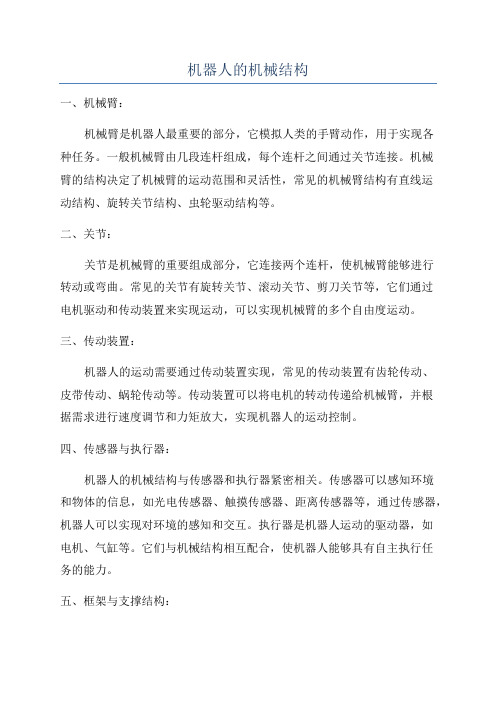 机器人的机械结构

一、机械臂：

机械臂是机器人最重要的部分，它模拟人类的手臂动作，用于实现各种任务。一般机械臂由几段连杆组成，每个连杆之间通过关节连接。机械臂的结构决定了机械臂的运动范围和灵活性，常见的机械臂结构有直线运动结构、旋转关节结构、虫轮驱动结构等。

二、关节：

关节是机械臂的重要组成部分，它连接两个连杆，使机械臂能够进行转动或弯曲。常见的关节有旋转关节、滚动关节、剪刀关节等，它们通过电机驱动和传动装置来实现运动，可以实现机械臂的多个自由度运动。

三、传动装置：

机器人的运动需要通过传动装置实现，常见的传动装置有齿轮传动、皮带传动、蜗轮传动等。传动装置可以将电机的转动传递给机械臂，并根据需求进行速度调节和力矩放大，实现机器人的运动控制。

四、传感器与执行器：

机器人的机械结构与传感器和执行器紧密相关。传感器可以感知环境和物体的信息，如光电传感器、触摸传感器、距离传感器等，通过传感器，机器人可以实现对环境的感知和交互。执行器是机器人运动的驱动器，如电机、气缸等。它们与机械结构相互配合，使机器人能够具有自主执行任务的能力。

五、框架与支撑结构：